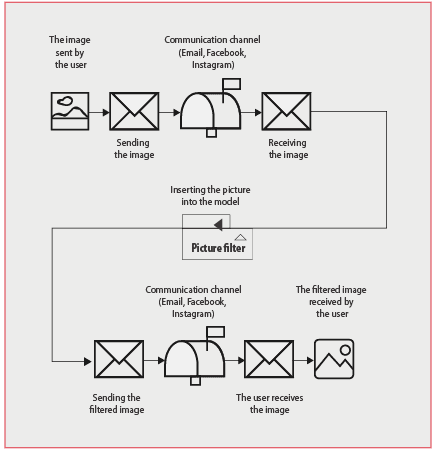 The image sent by the user

Communication channel (Email, Facebook, Instagram)

Sending the image

Receiving the image

Inserting the picture into the model

Picture filter

Communication channel (Email, Facebook, Instagram)

The filtered image received by the user

Sending the filtered image

The user receives the image